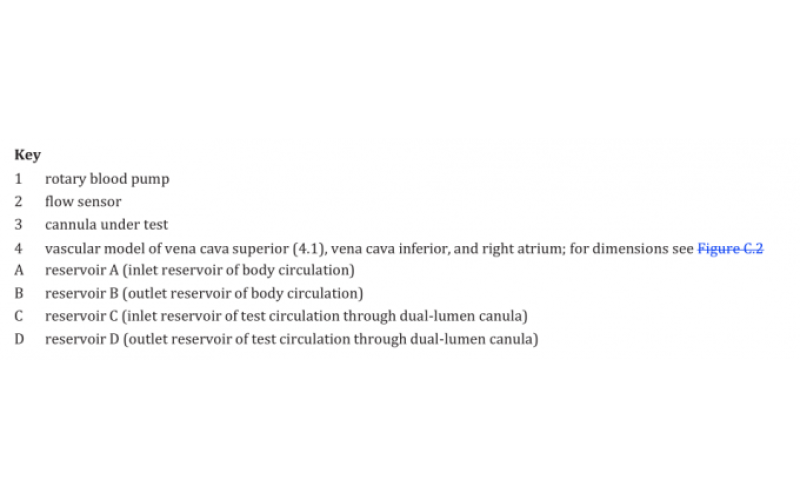 Key

1 rotary blood pump

2 flow sensor

3 cannula under test

4 vascular model of vena cava superior (4.1), vena cava inferior, and right atrium; for dimensions see Figure C.2

A reservoir A (inlet reservoir of body circulation)

B reservoir B (outlet reservoir of body circulation)

C reservoir C (inlet reservoir of test circulation through dual-lumen canula)

D reservoir D (outlet reservoir of test circulation through dual-lumen canula)